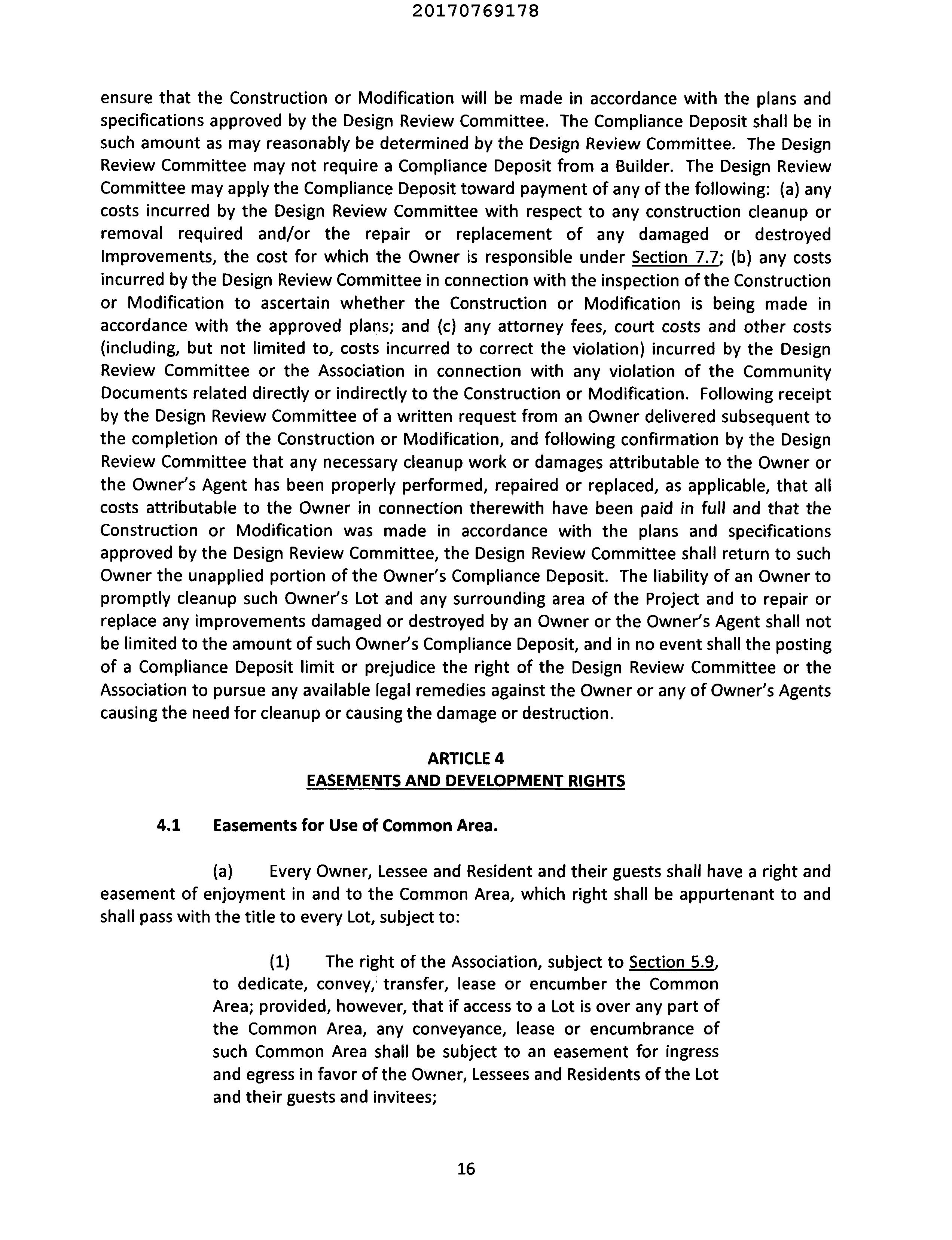 20170769178

ensure that the Construction or Modification will be made in accordance with the plans and specifications approved by the Design Review Committee. The Compliance Deposit shall be in such amount as may reasonably be determined by the Design Review Committee. The Design Review Committee may not require a Compliance Deposit from a Builder. The Design Review Committee may apply the Compliance Deposit toward payment of any of the following: (a) any costs incurred by the Design Review Committee with respect to any construction cleanup or removal required and/or the repair or replacement of any damaged or destroyed Improvements, the cost for which the Owner is responsible under Section 7.7; (b) any costs incurred by the Design Review Committee in connection with the inspection of the Construction or Modification to ascertain whether the Construction or Modification is being made in accordance with the approved plans; and (c) any attorney fees, court costs and other costs (including, but not limited to, costs incurred to correct the violation) incurred by the Design Review Committee or the Association in connection with any violation of the Community Documents related directly or indirectly to the Construction or Modification. Following receipt by the Design Review Committee of a written request from an Owner delivered subsequent to the completion of the Construction or Modification, and following confirmation by the Design Review Committee that any necessary cleanup work or damages attributable to the Owner or the Owner's Agent has been properly performed, repaired or replaced, as applicable, that all costs attributable to the Owner in connection therewith have been paid in full and that the Construction or Modification was made in accordance with the plans and specifications approved by the Design Review Committee, the Design Review Committee shall return to such Owner the unapplied portion of the Owner's Compliance Deposit. The liability of an Owner to promptly cleanup such Owner's Lot and any surrounding area of the Project and to repair or replace any improvements damaged or destroyed by an Owner or the Owner's Agent shall not be limited to the amount of such Owner's Compliance Deposit, and in no event shall the posting of a Compliance Deposit limit or prejudice the right of the Design Review Committee or the Association to pursue any available legal remedies against the Owner or any of Owner's Agents causing the need for cleanup or causing the damage or destruction.

ARTICLE 4
EASEMENTS AND DEVELOPMENT RIGHTS

4.1 Easements for Use of Common Area.

(a) Every Owner, Lessee and Resident and their guests shall have a right and easement of enjoyment in and to the Common Area, which right shall be appurtenant to and shall pass with the title to every Lot, subject to:

(1) The right of the Association, subject to Section 5.9, to dedicate, convey, transfer, lease or encumber the Common Area; provided, however, that if access to a Lot is over any part of the Common Area, any conveyance, lease or encumbrance of such Common Area shall be subject to an easement for ingress and egress in favor of the Owner, Lessees and Residents of the Lot and their guests and invitees;

16